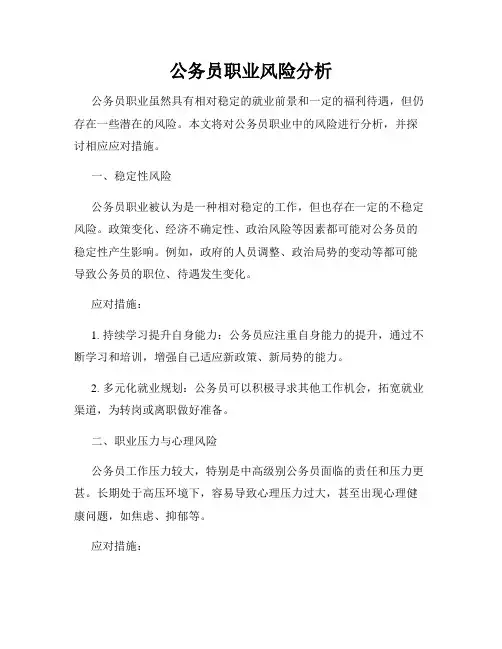 公务员职业风险分析

公务员职业虽然具有相对稳定的就业前景和一定的福利待遇，但仍存在一些潜在的风险。本文将对公务员职业中的风险进行分析，并探讨相应应对措施。

一、稳定性风险

公务员职业被认为是一种相对稳定的工作，但也存在一定的不稳定风险。政策变化、经济不确定性、政治风险等因素都可能对公务员的稳定性产生影响。例如，政府的人员调整、政治局势的变动等都可能导致公务员的职位、待遇发生变化。

应对措施：

1. 持续学习提升自身能力：公务员应注重自身能力的提升，通过不断学习和培训，增强自己适应新政策、新局势的能力。

2. 多元化就业规划：公务员可以积极寻求其他工作机会，拓宽就业渠道，为转岗或离职做好准备。

二、职业压力与心理风险

公务员工作压力较大，特别是中高级别公务员面临的责任和压力更甚。长期处于高压环境下，容易导致心理压力过大，甚至出现心理健康问题，如焦虑、抑郁等。

应对措施：